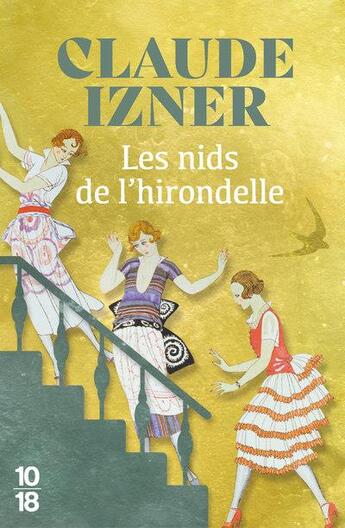 CLAUDE IZNER

Les nids de l'hirondelle

10
18